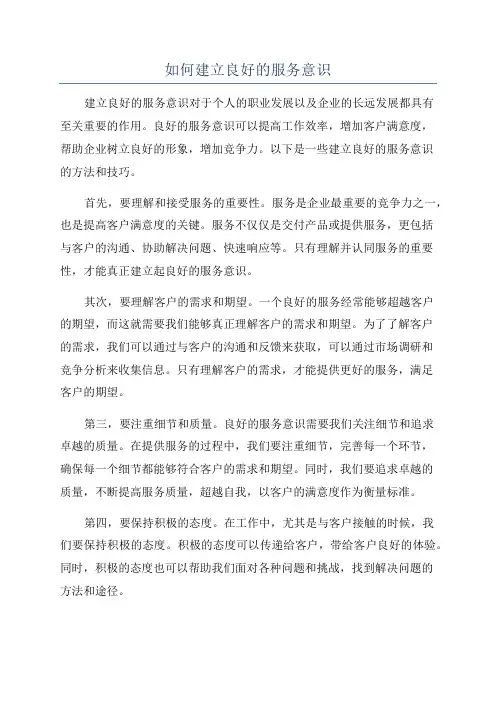 如何建立良好的服务意识

建立良好的服务意识对于个人的职业发展以及企业的长远发展都具有至关重要的作用。良好的服务意识可以提高工作效率，增加客户满意度，帮助企业树立良好的形象，增加竞争力。以下是一些建立良好的服务意识的方法和技巧。

首先，要理解和接受服务的重要性。服务是企业最重要的竞争力之一，也是提高客户满意度的关键。服务不仅仅是交付产品或提供服务，更包括与客户的沟通、协助解决问题、快速响应等。只有理解并认同服务的重要性，才能真正建立起良好的服务意识。

其次，要理解客户的需求和期望。一个良好的服务经常能够超越客户的期望，而这就需要我们能够真正理解客户的需求和期望。为了了解客户的需求，我们可以通过与客户的沟通和反馈来获取，可以通过市场调研和竞争分析来收集信息。只有理解客户的需求，才能提供更好的服务，满足客户的期望。

第三，要注重细节和质量。良好的服务意识需要我们关注细节和追求卓越的质量。在提供服务的过程中，我们要注重细节，完善每一个环节，确保每一个细节都能够符合客户的需求和期望。同时，我们要追求卓越的质量，不断提高服务质量，超越自我，以客户的满意度作为衡量标准。

第四，要保持积极的态度。在工作中，尤其是与客户接触的时候，我们要保持积极的态度。积极的态度可以传递给客户，带给客户良好的体验。同时，积极的态度也可以帮助我们面对各种问题和挑战，找到解决问题的方法和途径。